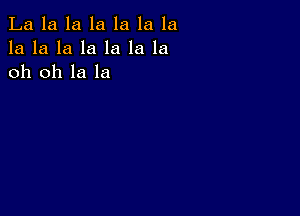 La la la la la la la
la la la la la la la
oh oh la la